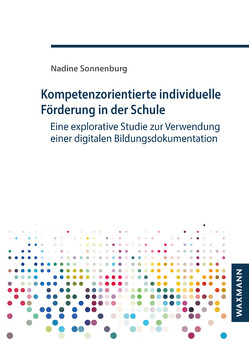 Nadine Sonnenburg

Kompetenzorientierte individuelle Förderung in der Schule

Eine explorative Studie zur Verwendung einer digitalen Bildungsdokumentation

WAXMANN